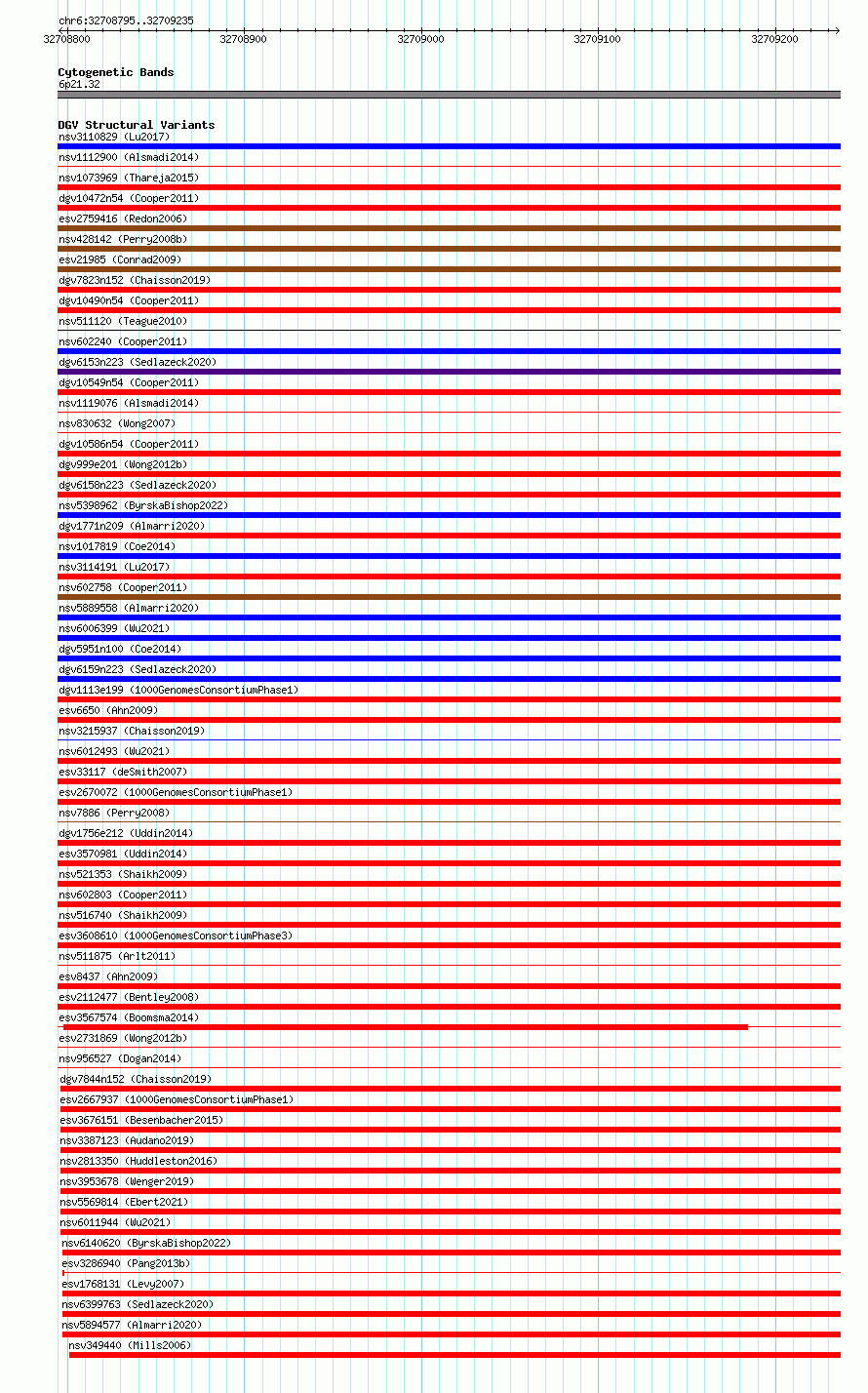 chr6:32708795..32709235

32708800 32708900 32709000 32709100 32709200

Cytogenetic Bands
6p21.32

DGV Structural Variants
nsv3110829 (Lu2017)
nsv1112900 (Alsmadi2014)
nsv1073969 (Thareja2015)
dgv10472n54 (Cooper2011)
esv2759416 (Redon2006)
nsv428142 (Perry2008b)
esv21985 (Conrad2009)
dgv7823n152 (Chaisson2019)
dgv10490n54 (Cooper2011)
nsv511120 (Teague2010)
nsv602240 (Cooper2011)
dgv6153n223 (Sedlazeck2020)
dgv10549n54 (Cooper2011)
nsv1119076 (Alsmadi2014)
nsv830632 (Wong2007)
dgv10586n54 (Cooper2011)
dgv999e201 (Wong2012b)
dgv6158n223 (Sedlazeck2020)
nsv5398962 (ByrskaBishop2022)
dgv1771n209 (Almarri2020)
nsv1017819 (Coe2014)
nsv3114191 (Lu2017)
nsv602758 (Cooper2011)
nsv5889558 (Almarri2020)
nsv6006399 (Wu2021)
dgv5951n100 (Coe2014)
dgv6159n223 (Sedlazeck2020)
dgv1113e199 (1000GenomesConsortiumPhase1)
esv6650 (Ahn2009)
nsv3215937 (Chaisson2019)
nsv6012493 (Wu2021)
esv33117 (deSmith2007)
esv2670072 (1000GenomesConsortiumPhase1)
nsv7886 (Perry2008)
dgv1756e212 (Uddin2014)
esv3570981 (Uddin2014)
nsv521353 (Shaikh2009)
nsv602803 (Cooper2011)
nsv516740 (Shaikh2009)
esv3608610 (1000GenomesConsortiumPhase3)
nsv511875 (Arlt2011)
esv8437 (Ahn2009)
esv2112477 (Bentley2008)
esv3567574 (Boomsma2014)
esv2731869 (Wong2012b)
nsv956527 (Dogan2014)
dgv7844n152 (Chaisson2019)
esv2667937 (1000GenomesConsortiumPhase1)
esv3676151 (Besenbacher2015)
nsv3387123 (Audano2019)
nsv2813350 (Huddleston2016)
nsv3953678 (Wenger2019)
nsv5569814 (Ebert2021)
nsv6011944 (Wu2021)
nsv6140620 (ByrskaBishop2022)
esv3286940 (Pang2013b)
esv1768131 (Levy2007)
nsv6399763 (Sedlazeck2020)
nsv5894577 (Almarri2020)
nsv349440 (Mills2006)